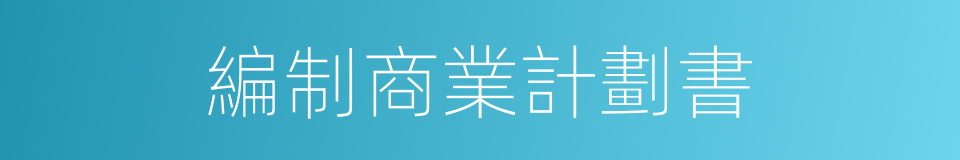 編制商業計劃書